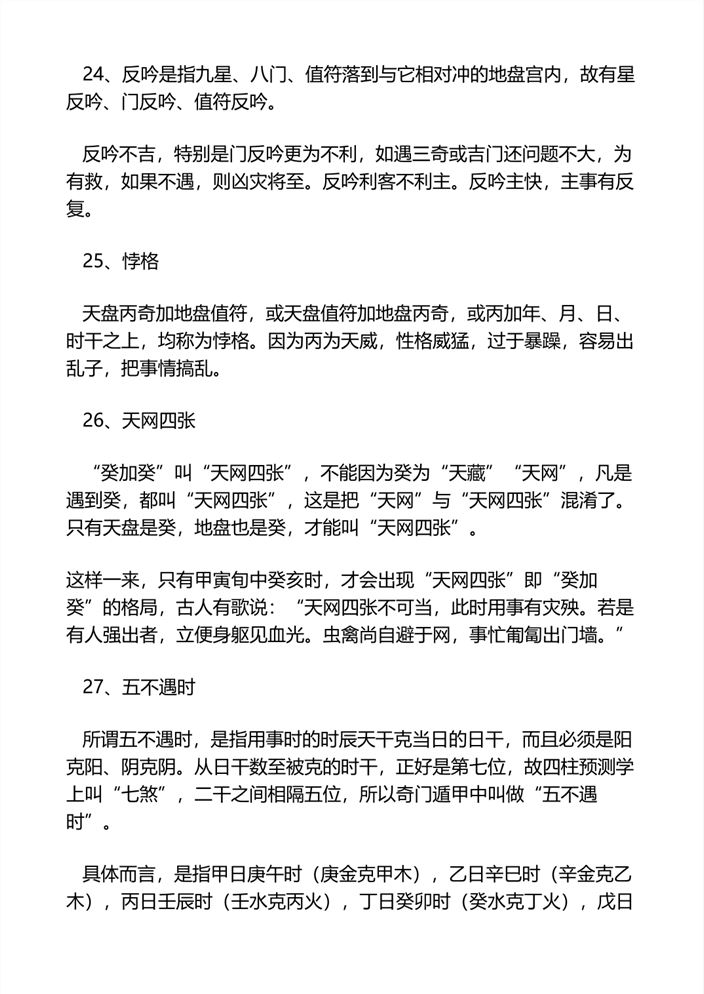 24、反吟是指九星、八门、值符落到与它相对冲的地盘宫内，故有星反吟、门反吟、值符反吟。

反吟不吉，特别是门反吟更为不利，如遇三奇或吉门还问题不大，为有救，如果不遇，则凶灾将至。反吟利客不利主。反吟主快，主事有反复。

25、悖格

天盘丙奇加地盘值符，或天盘值符加地盘丙奇，或丙加年、月、日、时干之上，均称为悖格。因为丙为天威，性格威猛，过于暴躁，容易出乱子，把事情搞乱。

26、天网四张

“癸加癸”叫“天网四张”，不能因为癸为“天藏”“天网”，凡是遇到癸，都叫“天网四张”，这是把“天网”与“天网四张”混淆了。只有天盘是癸，地盘也是癸，才能叫“天网四张”。

这样一来，只有甲寅旬中癸亥时，才会出现“天网四张”即“癸加癸”的格局，古人有歌说：“天网四张不可当，此时用事有灾殃。若是有人强出者，立便身躯见血光。虫禽尚自避于网，事忙匍匐出门墙。”

27、五不遇时

所谓五不遇时，是指用事时的时辰天干克当日的日干，而且必须是阳克阳、阴克阴。从日干数至被克的时干，正好是第七位，故四柱预测学上叫“七煞”，二干之间相隔五位，所以奇门遁甲中叫做“五不遇时”。

具体而言，是指甲日庚午时（庚金克甲木），乙日辛巳时（辛金克乙木），丙日壬辰时（壬水克丙火），丁日癸卯时（癸水克丁火），戊日